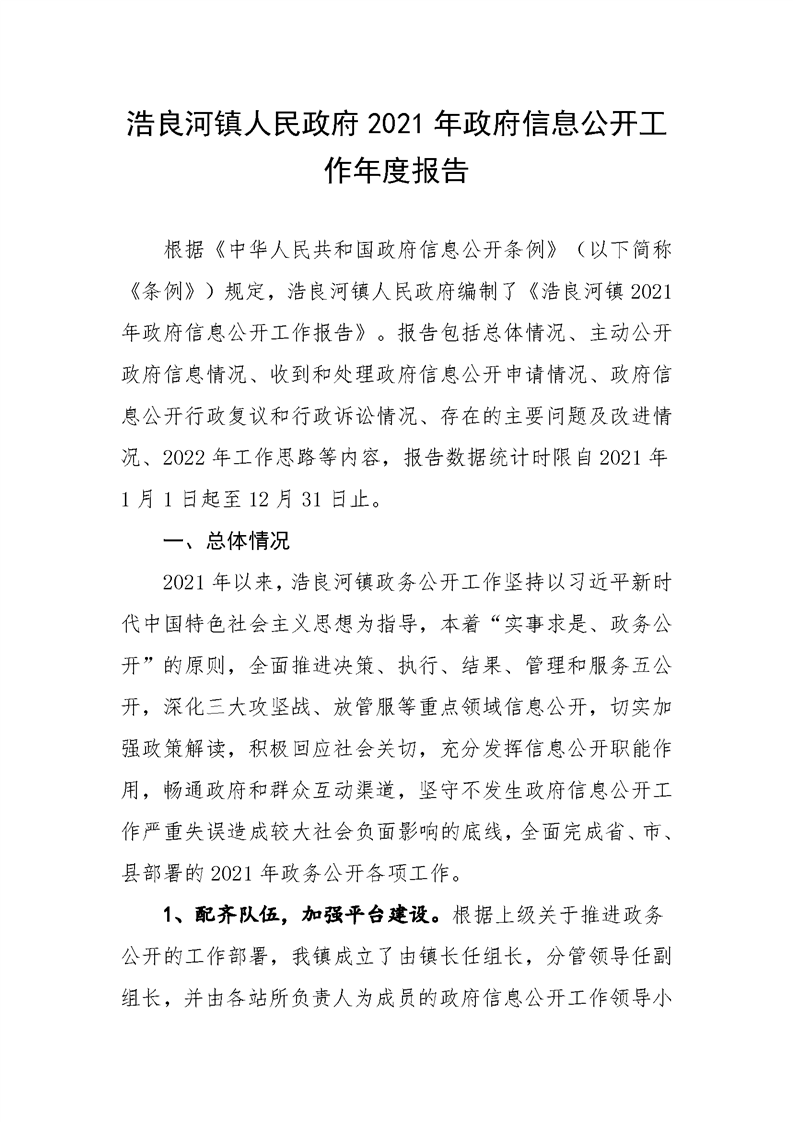 浩良河镇人民政府 2021 年政府信息公开工作年度报告

根据《中华人民共和国政府信息公开条例》（以下简称《条例》）规定，浩良河镇人民政府编制了《浩良河镇 2021 年政府信息公开工作报告》。报告包括总体情况、主动公开政府信息情况、收到和处理政府信息公开申请情况、政府信息公开行政复议和行政诉讼情况、存在的主要问题及改进情况、2022 年工作思路等内容，报告数据统计时限自 2021 年 1 月 1 日起至 12 月 31 日止。

一、总体情况

2021 年以来，浩良河镇政务公开工作坚持以习近平新时代中国特色社会主义思想为指导，本着“实事求是、政务公开”的原则，全面推进决策、执行、结果、管理和服务五公开，深化三大攻坚战、放管服等重点领域信息公开，切实加强政策解读，积极回应社会关切，充分发挥信息公开职能作用，畅通政府和群众互动渠道，坚守不发生政府信息公开工作严重失误造成较大社会负面影响的底线，全面完成省、市、县部署的 2021 年政务公开各项工作。

1、配齐队伍，加强平台建设。根据上级关于推进政务公开的工作部署，我镇成立了由镇长任组长，分管领导任副组长，并由各站所负责人为成员的政府信息公开工作领导小